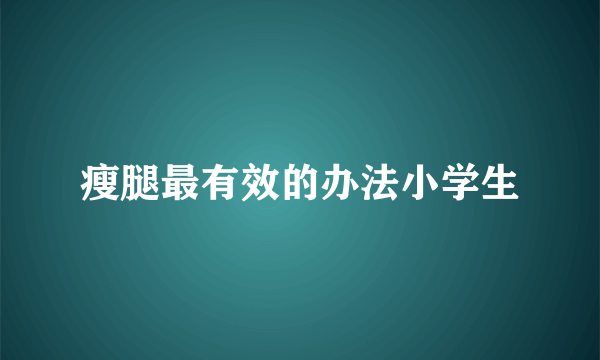 瘦腿最有效的办法小学生